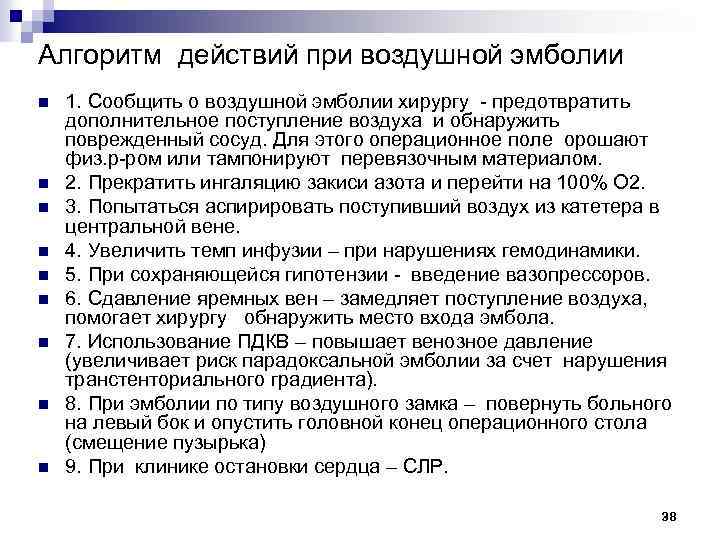 Алгоритм действий при воздушной эмболии

1. Сообщить о воздушной эмболии хирургу - предотвратить дополнительное поступление воздуха и обнаружить поврежденный сосуд. Для этого операционное поле орошают физ.р-ром или тампонируют перевязочным материалом.

2. Прекратить ингаляцию закиси азота и перейти на 100% О2.

3. Попытаться аспирировать поступивший воздух из катетера в центральной вене.

4. Увеличить темп инфузии – при нарушениях гемодинамики.

5. При сохраняющейся гипотензии - введение вазопрессоров.

6. Сдавление яремных вен – замедляет поступление воздуха, помогает хирургу обнаружить место входа эмбола.

7. Использование ПДКВ – повышает венозное давление (увеличивает риск парадоксальной эмболии за счет нарушения транстенториального градиента).

8. При эмболии по типу воздушного замка – повернуть больного на левый бок и опустить головной конец операционного стола (смещение пузырька)

9. При клинике остановки сердца – СЛР.

38